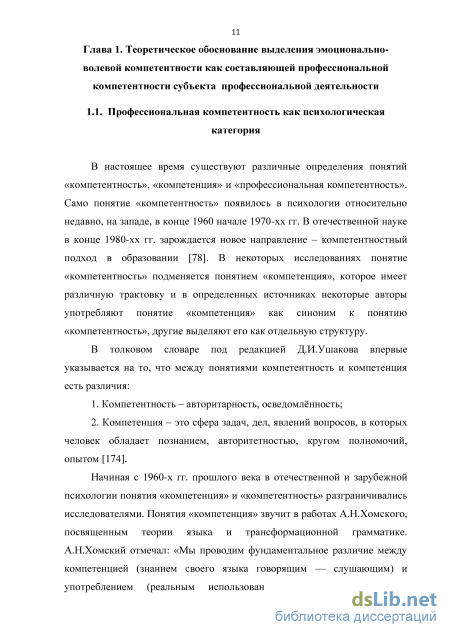 11

Глава 1. Теоретическое обоснование выделения эмоционально-волевой компетентности как составляющей профессиональной компетентности субъекта профессиональной деятельности

1.1. Профессиональная компетентность как психологическая категория

В настоящее время существуют различные определения понятий «компетентность», «компетенция» и «профессиональная компетентность». Само понятие «компетентность» появилось в психологии относительно недавно, на западе, в конце 1960 начале 1970-хх гг. В отечественной науке в конце 1980-хх гг. зарождается новое направление – компетентностный подход в образовании [78]. В некоторых исследованиях понятие «компетентность» подменяется понятием «компетенция», которое имеет различную трактовку и в определенных источниках некоторые авторы употребляют понятие «компетенция» как синоним к понятию «компетентность», другие выделяют его как отдельную структуру.

В толковом словаре под редакцией Д.И.Ушакова впервые указывается на то, что между понятиями компетентность и компетенция есть различия:

1. Компетентность – авторитарность, осведомлённость;

2. Компетенция – это сфера задач, дел, явлений вопросов, в которых человек обладает познанием, авторитетностью, кругом полномочий, опытом [174].

Начиная с 1960-х гг. прошлого века в отечественной и зарубежной психологии понятия «компетенция» и «компетентность» разграничивались исследователями. Понятия «компетенция» звучит в работах А.Н.Хомского, посвященным теории языка и трансформационной грамматике. А.Н.Хомский отмечал: «Мы проводим фундаментальное различие между компетенцией (знанием своего языка говорящим — слушающим) и употреблением (реальным использован

dsLib.net
библиотека диссертаций